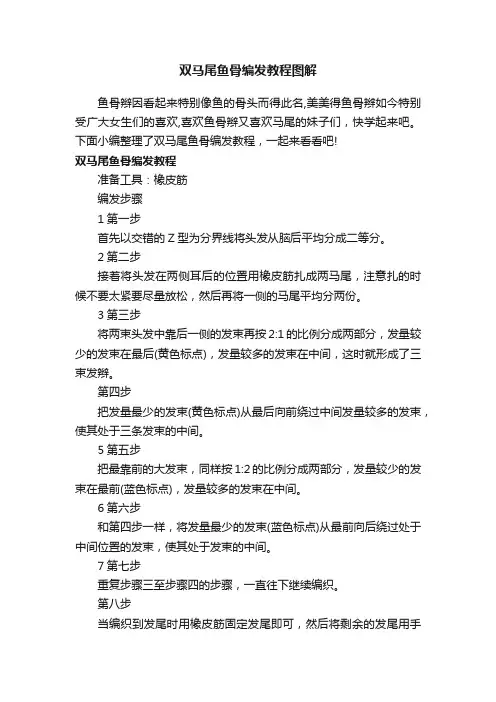 双马尾鱼骨编发教程图解

鱼骨辫因看起来特别像鱼的骨头而得此名,美美得鱼骨辫如今特别受广大女生们的喜欢,喜欢鱼骨辫又喜欢马尾的妹子们，快学起来吧。下面小编整理了双马尾鱼骨编发教程，一起来看看吧!

双马尾鱼骨编发教程

准备工具：橡皮筋

编发步骤

1 第一步

首先以交错的 Z 型为分界线将头发从脑后平均分成二等分。

2 第二步

接着将头发在两侧耳后的位置用橡皮筋扎成两马尾，注意扎的时候不要太紧要尽量放松，然后再将一侧的马尾平均分两份。

3 第三步

将两束头发中靠后一侧的发束再按 2:1 的比例分成两部分，发量较少的发束在最后(黄色标点)，发量较多的发束在中间，这时就形成了三束发辫。

第四步

把发量最少的发束(黄色标点)从最后向前绕过中间发量较多的发束，使其处于三条发束的中间。

5 第五步

把最靠前的大发束，同样按 1:2 的比例分成两部分，发量较少的发束在最前(蓝色标点)，发量较多的发束在中间。

6 第六步

和第四步一样，将发量最少的发束(蓝色标点)从最前向后绕过处于中间位置的发束，使其处于发束的中间。

7 第七步

重复步骤三至步骤四的步骤，一直往下继续编织。

第八步

当编织到发尾时用橡皮筋固定发尾即可，然后将剩余的发尾用手